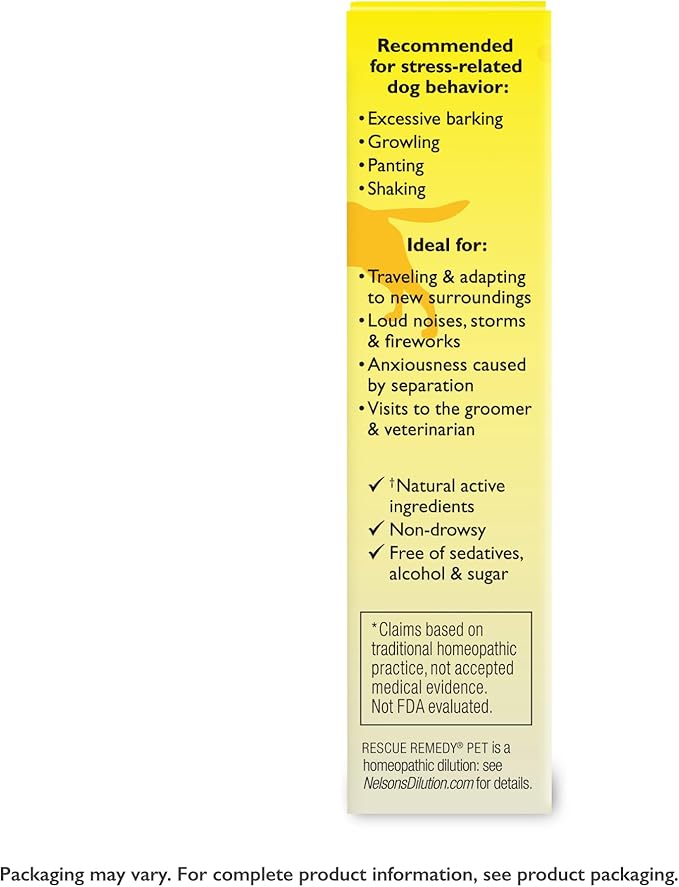 Recommended for stress-related dog behavior:

• Excessive barking
• Growling
• Panting
• Shaking

Ideal for:

• Traveling & adapting to new surroundings
• Loud noises, storms & fireworks
• Anxiousness caused by separation
• Visits to the groomer & veterinarian

✓ †Natural active ingredients
✓ Non-drowsy
✓ Free of sedatives, alcohol & sugar

*Claims based on traditional homeopathic practice, not accepted medical evidence. Not FDA evaluated.

RESCUE REMEDY® PET is a homeopathic dilution: see NelsonsDilution.com for details.

Packaging may vary. For complete product information, see product packaging.